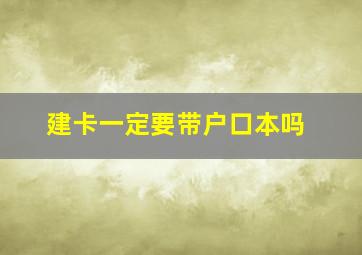 建卡一定要带户口本吗